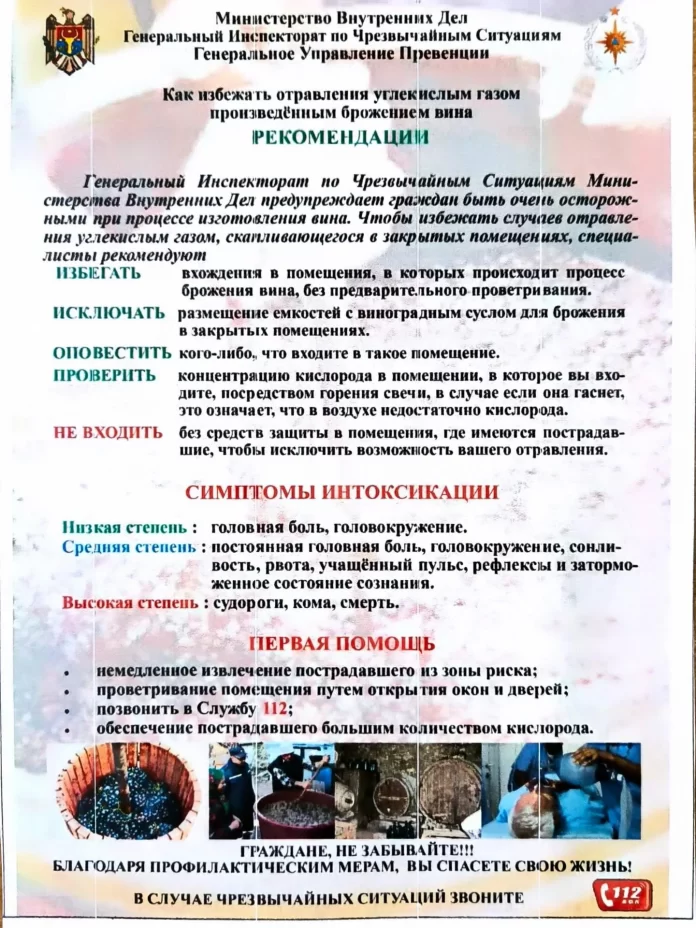 Министерство Внутренних Дел
Генеральный Инспекторат по Чрезвычайным Ситуациям
Генеральное Управление Превенции

Как избежать отравления углекислым газом произведённым брожением вина
РЕКОМЕНДАЦИИ

Генеральный Инспекторат по Чрезвычайным Ситуациям Министерства Внутренних Дел предупреждает граждан быть очень осторожными при процессе изготовления вина. Чтобы избежать случаев отравления углекислым газом, скапливающегося в закрытых помещениях, специалисты рекомендуют

ИЗБЕГАТЬ вхождения в помещения, в которых происходит процесс брожения вина, без предварительного проветривания.

ИСКЛЮЧАТЬ размещение емкостей с виноградным суслом для брожения в закрытых помещениях.

ОПОВЕСТИТЬ кого-либо, что входите в такое помещение.

ПРОВЕРИТЬ концентрацию кислорода в помещении, в которое вы входите, посредством горения свечи, в случае если она гаснет, это означает, что в воздухе недостаточно кислорода.

НЕ ВХОДИТЬ без средств защиты в помещения, где имеются пострадавшие, чтобы исключить возможность вашего отравления.

СИМПТОМЫ ИНТОКСИКАЦИИ

Низкая степень : головная боль, головокружение.
Средняя степень : постоянная головная боль, головокружение, сонливость, рвота, учащённый пульс, рефлексы и заторможенное состояние сознания.
Высокая степень : судороги, кома, смерть.

ПЕРВАЯ ПОМОЩЬ

• немедленное извлечение пострадавшего из зоны риска;
• проветривание помещения путем открытия окон и дверей;
• позвонить в Службу 112;
• обеспечение пострадавшего большим количеством кислорода.

ГРАЖДАНЕ, НЕ ЗАБЫВАЙТЕ!!!
БЛАГОДАРЯ ПРОФИЛАКТИЧЕСКИМ МЕРАМ, ВЫ СПАСЕТЕ СВОЮ ЖИЗНЬ!

В СЛУЧАЕ ЧРЕЗВЫЧАЙНЫХ СИТУАЦИЙ ЗВОНИТЕ 112